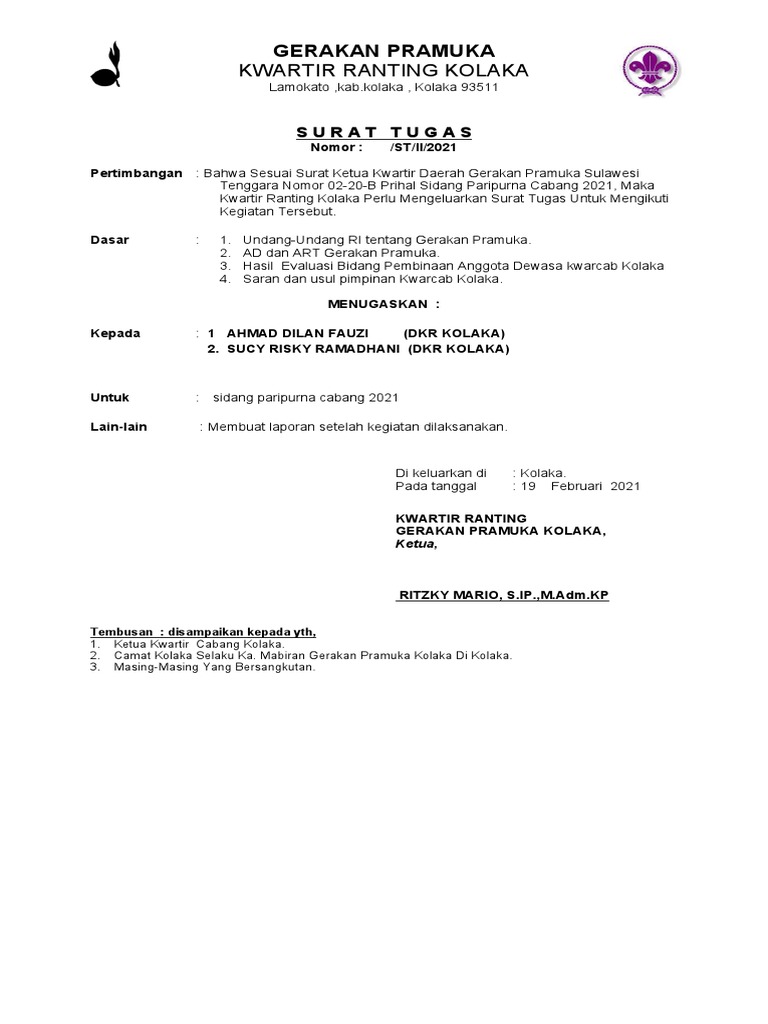 GERAKAN PRAMUKA
KWARTIR RANTING KOLAKA
Lamokato ,kab.kolaka , Kolaka 93511

SURAT TUGAS
Nomor : /ST/II/2021

Pertimbangan : Bahwa Sesuai Surat Ketua Kwartir Daerah Gerakan Pramuka Sulawesi Tenggara Nomor 02-20-B Prihal Sidang Paripurna Cabang 2021, Maka Kwartir Ranting Kolaka Perlu Mengeluarkan Surat Tugas Untuk Mengikuti Kegiatan Tersebut.

Dasar : 1. Undang-Undang RI tentang Gerakan Pramuka.
2. AD dan ART Gerakan Pramuka.
3. Hasil Evaluasi Bidang Pembinaan Anggota Dewasa kwarcab Kolaka
4. Saran dan usul pimpinan Kwarcab Kolaka.

MENUGASKAN :

Kepada : 1 AHMAD DILAN FAUZI (DKR KOLAKA)
2. SUCY RISKY RAMADHANI (DKR KOLAKA)

Untuk : sidang paripurna cabang 2021

Lain-lain : Membuat laporan setelah kegiatan dilaksanakan.

Di keluarkan di : Kolaka.
Pada tanggal : 19 Februari 2021

KWARTIR RANTING
GERAKAN PRAMUKA KOLAKA,
Ketua,

RITZKY MARIO, S.IP.,M.Adm.KP

Tembusan : disampaikan kepada yth,
1. Ketua Kwartir Cabang Kolaka.
2. Camat Kolaka Selaku Ka. Mabiran Gerakan Pramuka Kolaka Di Kolaka.
3. Masing-Masing Yang Bersangkutan.